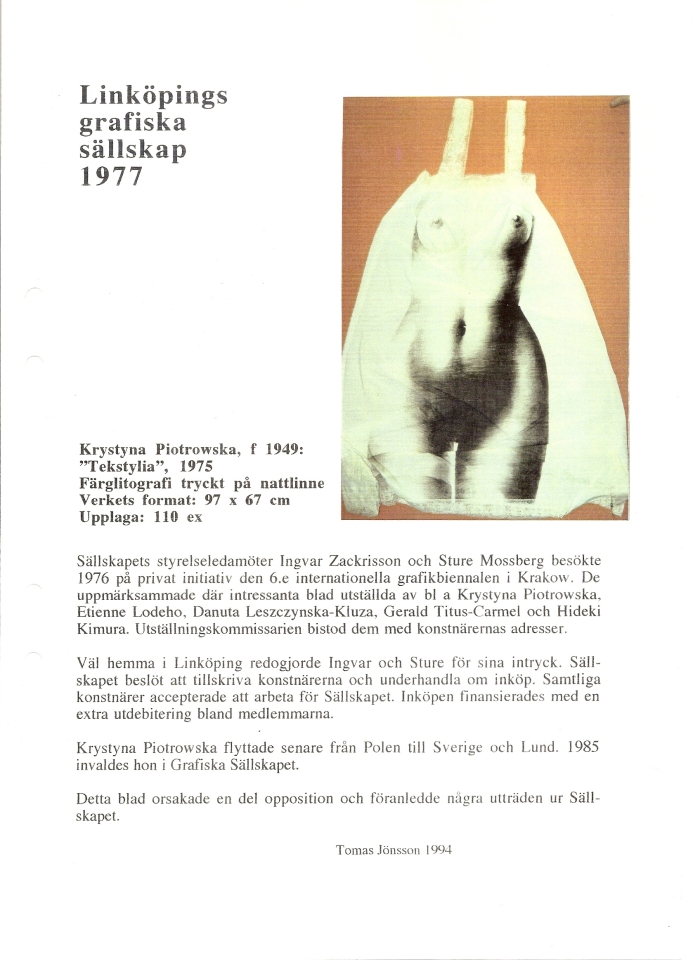 Linköpings grafiska sällskap 1977

Krystyna Piotrowska, f 1949:
"Tekstylia", 1975
Färglitografi tryckt på nattlinne
Verkets format: 97 x 67 cm
Upplaga: 110 ex

Sällskapets styrelseledamöter Ingvar Zackrisson och Sture Mossberg besökte 1976 på privat initiativ den 6.e internationella grafikbiennalen i Krakow. De uppmärksammade där intressanta blad utställda av bl a Krystyna Piotrowska, Etienne Lodeho, Danuta Leszczynska-Kluza, Gerald Titus-Carmel och Hideki Kimura. Utställningskommissarien bistod dem med konstnärernas adresser.

Väl hemma i Linköping redogjorde Ingvar och Sture för sina intryck. Sällskapet beslöt att tillskriva konstnärerna och underhandla om inköp. Samtliga konstnärer accepterade att arbeta för Sällskapet. Inköpen finansierades med en extra utdebitering bland medlemmarna.

Krystyna Piotrowska flyttade senare från Polen till Sverige och Lund. 1985 invaldes hon i Grafiska Sällskapet.

Detta blad orsakade en del opposition och föranledde några utträden ur Sällskapet.

Tomas Jönsson 1994